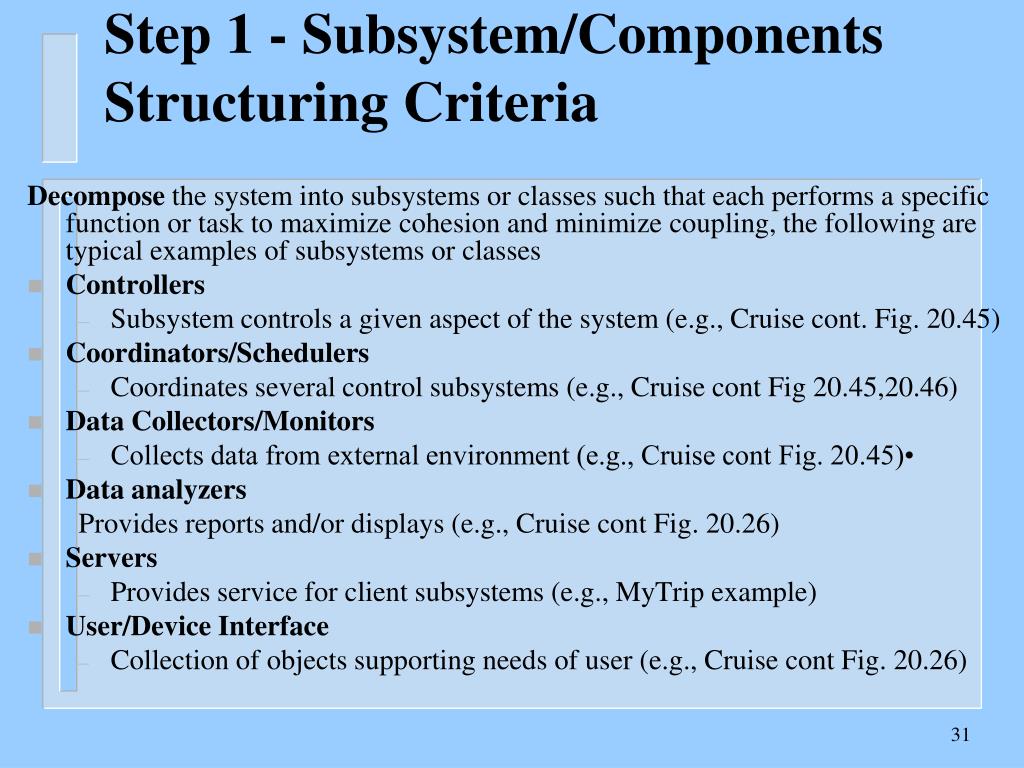 Step 1 - Subsystem/Components Structuring Criteria

Decompose the system into subsystems or classes such that each performs a specific function or task to maximize cohesion and minimize coupling, the following are typical examples of subsystems or classes

• Controllers
- Subsystem controls a given aspect of the system (e.g., Cruise cont. Fig. 20.45)
• Coordinators/Schedulers
- Coordinates several control subsystems (e.g., Cruise cont Fig 20.45,20.46)
• Data Collectors/Monitors
- Collects data from external environment (e.g., Cruise cont Fig. 20.45)•
• Data analyzers
Provides reports and/or displays (e.g., Cruise cont Fig. 20.26)
• Servers
- Provides service for client subsystems (e.g., MyTrip example)
• User/Device Interface
- Collection of objects supporting needs of user (e.g., Cruise cont Fig. 20.26)

31